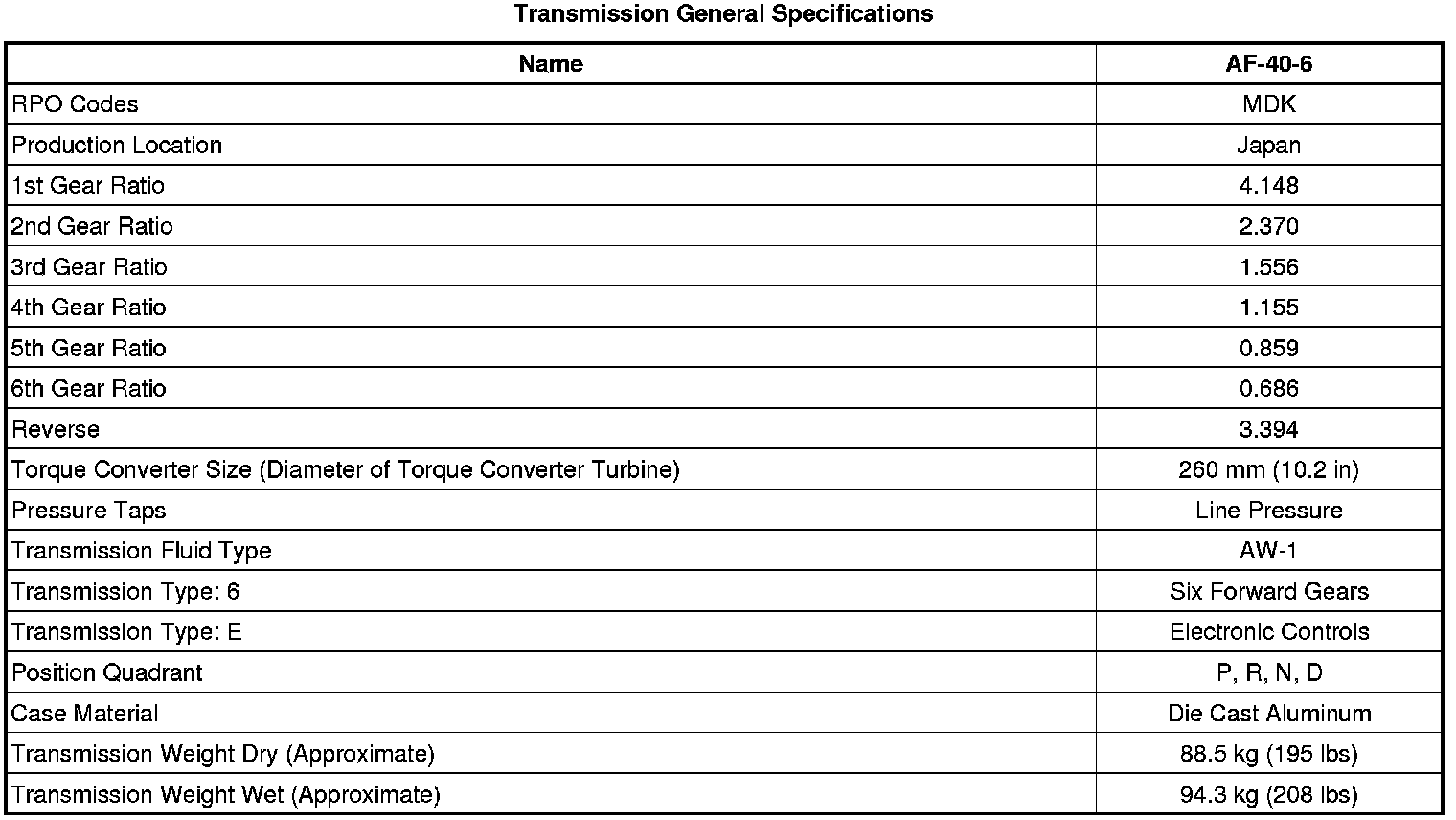 Transmission General Specifications

| Name | AF-40-6 |
|---|---|
| RPO Codes | MDK |
| Production Location | Japan |
| 1st Gear Ratio | 4.148 |
| 2nd Gear Ratio | 2.370 |
| 3rd Gear Ratio | 1.556 |
| 4th Gear Ratio | 1.155 |
| 5th Gear Ratio | 0.859 |
| 6th Gear Ratio | 0.686 |
| Reverse | 3.394 |
| Torque Converter Size (Diameter of Torque Converter Turbine) | 260 mm (10.2 in) |
| Pressure Taps | Line Pressure |
| Transmission Fluid Type | AW-1 |
| Transmission Type: 6 | Six Forward Gears |
| Transmission Type: E | Electronic Controls |
| Position Quadrant | P, R, N, D |
| Case Material | Die Cast Aluminum |
| Transmission Weight Dry (Approximate) | 88.5 kg (195 lbs) |
| Transmission Weight Wet (Approximate) | 94.3 kg (208 lbs) |